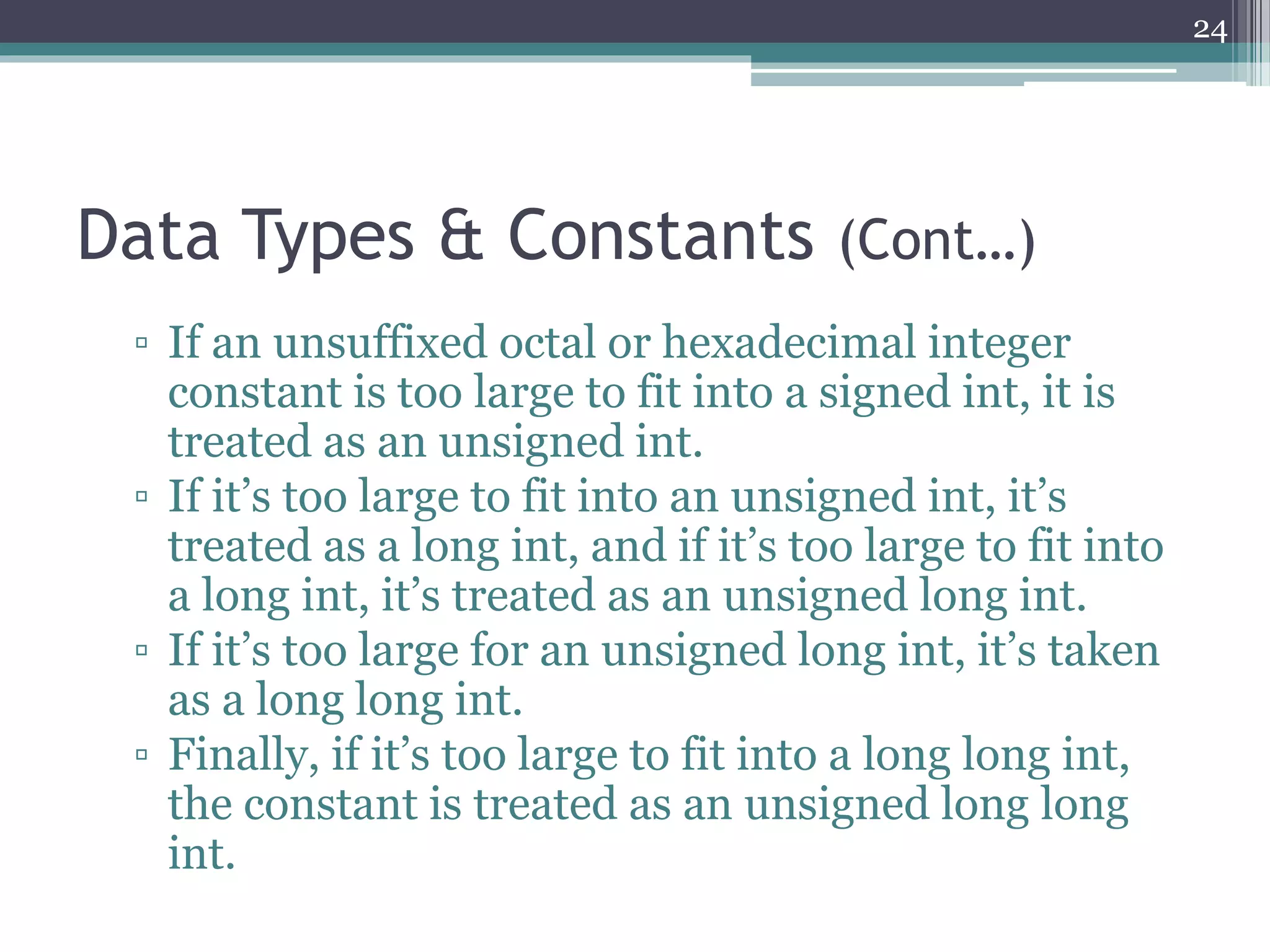 24

Data Types & Constants (Cont…)

▫ If an unsuffixed octal or hexadecimal integer constant is too large to fit into a signed int, it is treated as an unsigned int.
▫ If it’s too large to fit into an unsigned int, it’s treated as a long int, and if it’s too large to fit into a long int, it’s treated as an unsigned long int.
▫ If it’s too large for an unsigned long int, it’s taken as a long long int.
▫ Finally, if it’s too large to fit into a long long int, the constant is treated as an unsigned long long int.